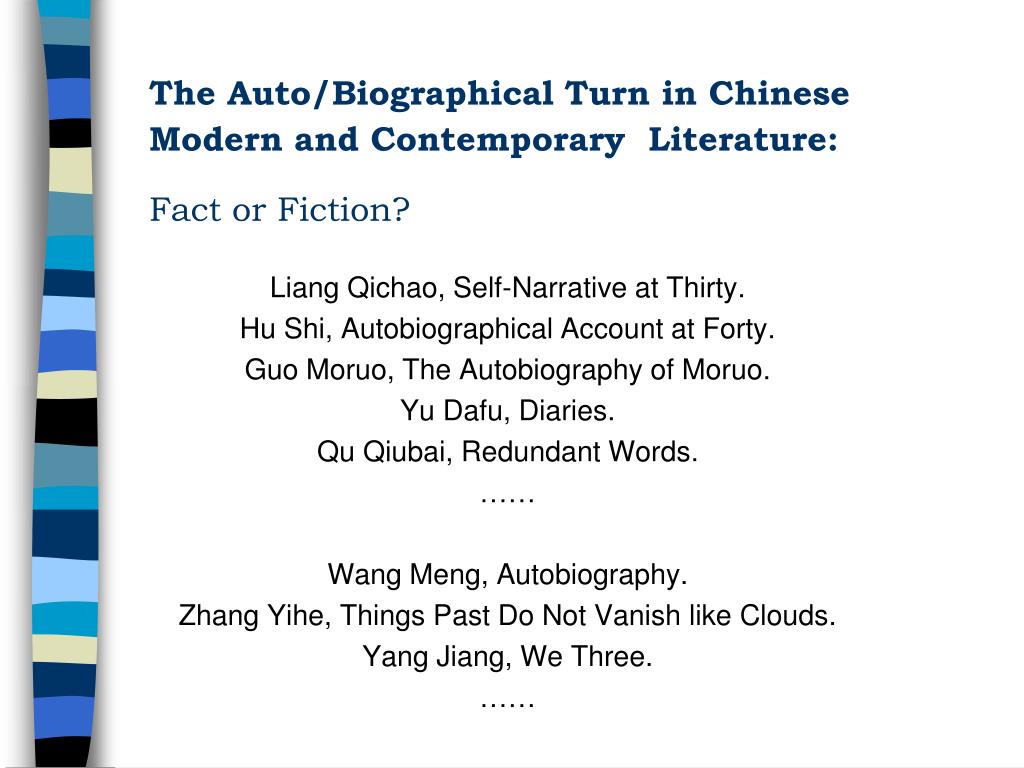 The Auto/Biographical Turn in Chinese Modern and Contemporary Literature:

Fact or Fiction?

Liang Qichao, Self-Narrative at Thirty.
Hu Shi, Autobiographical Account at Forty.
Guo Moruo, The Autobiography of Moruo.
Yu Dafu, Diaries.
Qu Qiubai, Redundant Words.
……

Wang Meng, Autobiography.
Zhang Yihe, Things Past Do Not Vanish like Clouds.
Yang Jiang, We Three.
……